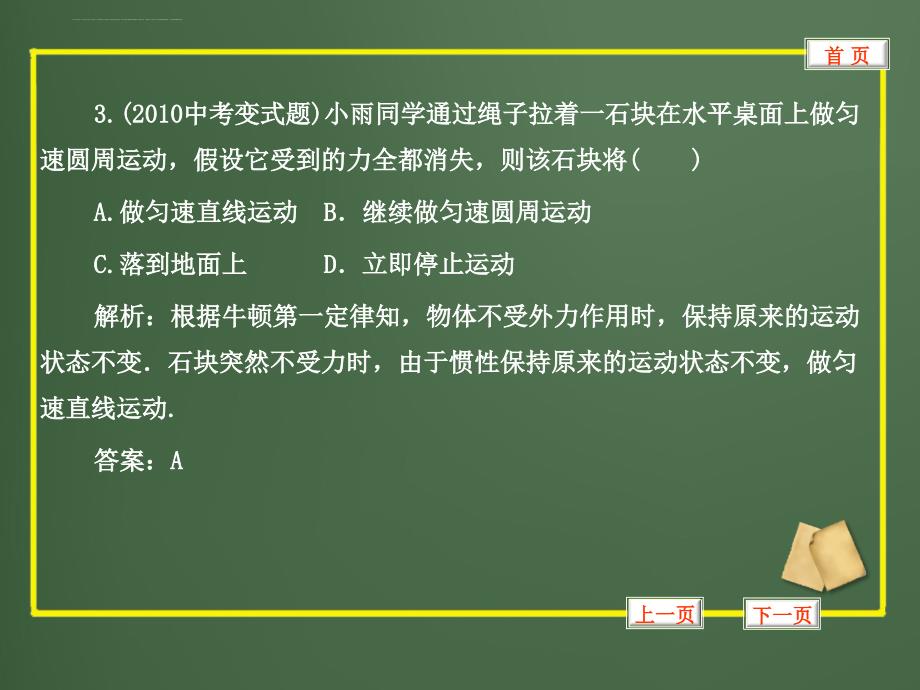 首 页

3.(2010中考变式题)小雨同学通过绳子拉着一石块在水平桌面上做匀速圆周运动，假设它受到的力全都消失，则该石块将(　　)

A.做匀速直线运动　B. 继续做匀速圆周运动

C.落到地面上　　　D. 立即停止运动

解析：根据牛顿第一定律知，物体不受外力作用时，保持原来的运动状态不变. 石块突然不受力时，由于惯性保持原来的运动状态不变，做匀速直线运动.

答案：A

上一页

下一页